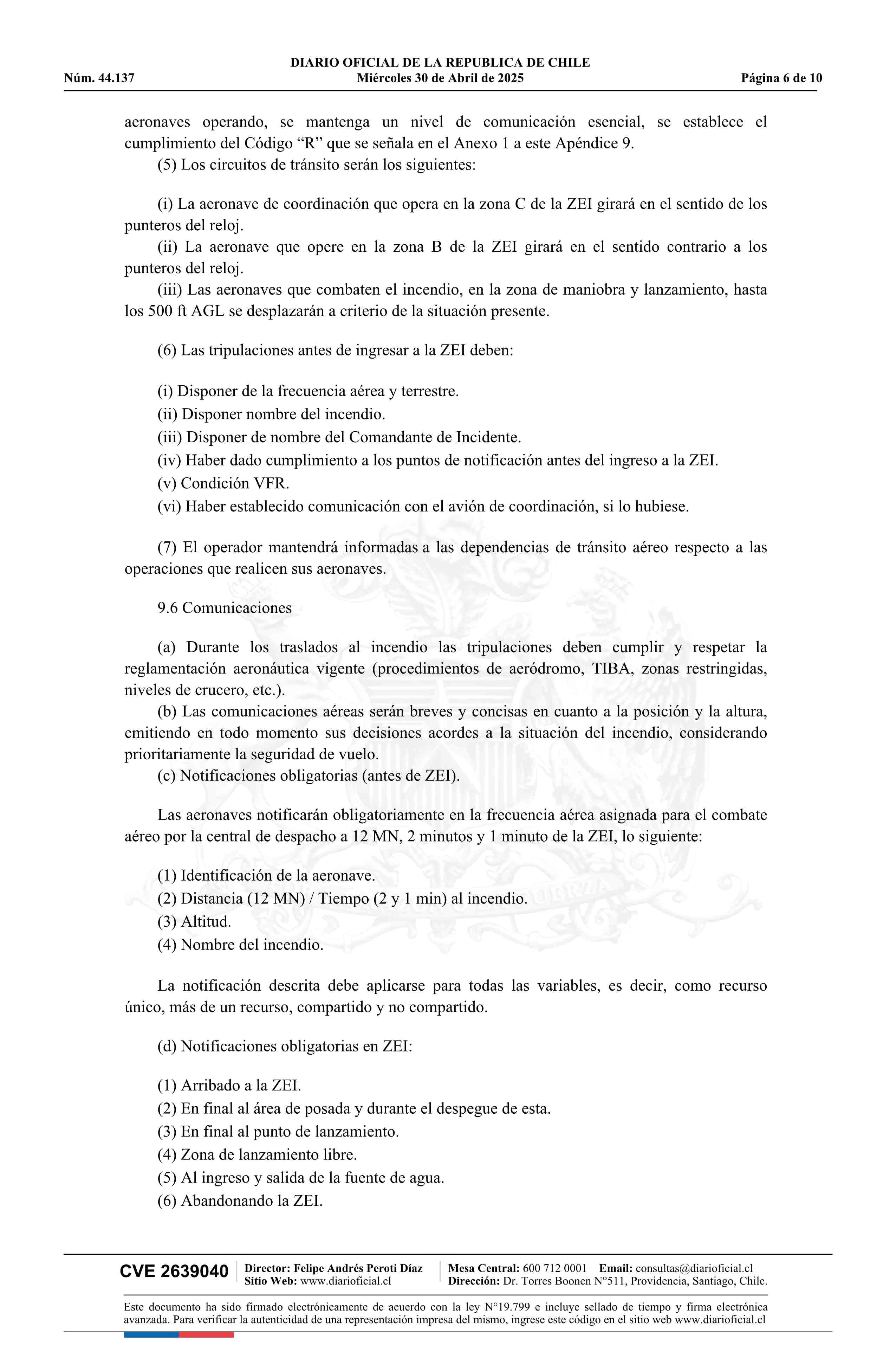 DIARIO OFICIAL DE LA REPUBLICA DE CHILE
Núm. 44.137 Miércoles 30 de Abril de 2025 Página 6 de 10

aeronaves operando, se mantenga un nivel de comunicación esencial, se establece el cumplimiento del Código “R” que se señala en el Anexo 1 a este Apéndice 9.

(5) Los circuitos de tránsito serán los siguientes:

(i) La aeronave de coordinación que opera en la zona C de la ZEI girará en el sentido de los punteros del reloj.

(ii) La aeronave que opere en la zona B de la ZEI girará en el sentido contrario a los punteros del reloj.

(iii) Las aeronaves que combaten el incendio, en la zona de maniobra y lanzamiento, hasta los 500 ft AGL se desplazarán a criterio de la situación presente.

(6) Las tripulaciones antes de ingresar a la ZEI deben:

(i) Disponer de la frecuencia aérea y terrestre.
(ii) Disponer nombre del incendio.
(iii) Disponer de nombre del Comandante de Incidente.
(iv) Haber dado cumplimiento a los puntos de notificación antes del ingreso a la ZEI.
(v) Condición VFR.
(vi) Haber establecido comunicación con el avión de coordinación, si lo hubiese.

(7) El operador mantendrá informadas a las dependencias de tránsito aéreo respecto a las operaciones que realicen sus aeronaves.

9.6 Comunicaciones

(a) Durante los traslados al incendio las tripulaciones deben cumplir y respetar la reglamentación aeronáutica vigente (procedimientos de aeródromo, TIBA, zonas restringidas, niveles de crucero, etc.).

(b) Las comunicaciones aéreas serán breves y concisas en cuanto a la posición y la altura, emitiendo en todo momento sus decisiones acordes a la situación del incendio, considerando prioritariamente la seguridad de vuelo.

(c) Notificaciones obligatorias (antes de ZEI).

Las aeronaves notificarán obligatoriamente en la frecuencia aérea asignada para el combate aéreo por la central de despacho a 12 MN, 2 minutos y 1 minuto de la ZEI, lo siguiente:

(1) Identificación de la aeronave.
(2) Distancia (12 MN) / Tiempo (2 y 1 min) al incendio.
(3) Altitud.
(4) Nombre del incendio.

La notificación descrita debe aplicarse para todas las variables, es decir, como recurso único, más de un recurso, compartido y no compartido.

(d) Notificaciones obligatorias en ZEI:

(1) Arribado a la ZEI.
(2) En final al área de posada y durante el despegue de esta.
(3) En final al punto de lanzamiento.
(4) Zona de lanzamiento libre.
(5) Al ingreso y salida de la fuente de agua.
(6) Abandonando la ZEI.

CVE 2639040 Director: Felipe Andrés Peroti Díaz Sitio Web: www.diarioficial.cl Mesa Central: 600 712 0001 Email: consultas@diarioficial.cl Dirección: Dr. Torres Boonen N°511, Providencia, Santiago, Chile.

Este documento ha sido firmado electrónicamente de acuerdo con la ley N°19.799 e incluye sellado de tiempo y firma electrónica avanzada. Para verificar la autenticidad de una representación impresa del mismo, ingrese este código en el sitio web www.diarioficial.cl